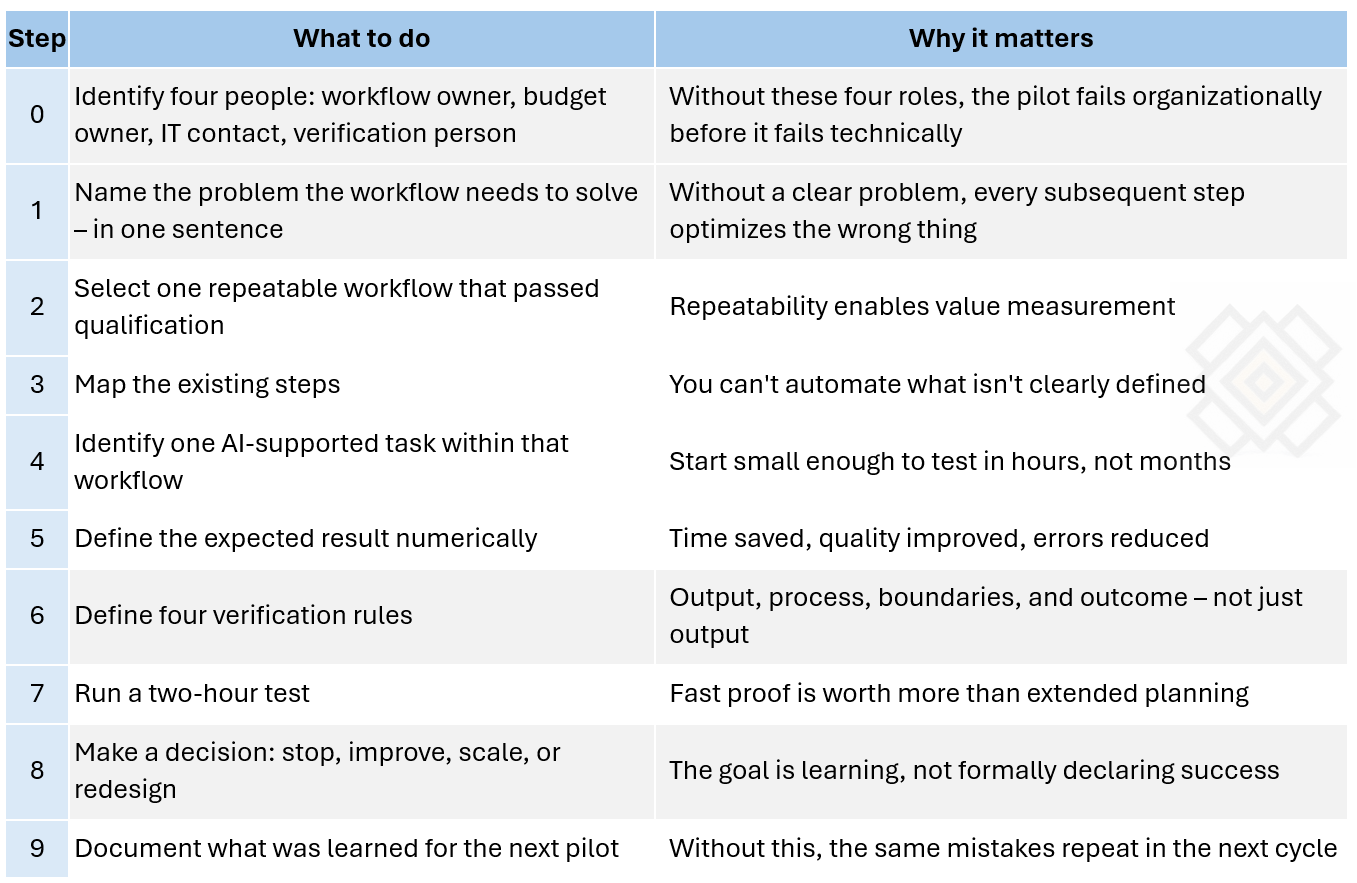 | Step | What to do | Why it matters |
|---|---|---|
| 0 | Identify four people: workflow owner, budget owner, IT contact, verification person | Without these four roles, the pilot fails organizationally before it fails technically |
| 1 | Name the problem the workflow needs to solve – in one sentence | Without a clear problem, every subsequent step optimizes the wrong thing |
| 2 | Select one repeatable workflow that passed qualification | Repeatability enables value measurement |
| 3 | Map the existing steps | You can't automate what isn't clearly defined |
| 4 | Identify one AI-supported task within that workflow | Start small enough to test in hours, not months |
| 5 | Define the expected result numerically | Time saved, quality improved, errors reduced |
| 6 | Define four verification rules | Output, process, boundaries, and outcome – not just output |
| 7 | Run a two-hour test | Fast proof is worth more than extended planning |
| 8 | Make a decision: stop, improve, scale, or redesign | The goal is learning, not formally declaring success |
| 9 | Document what was learned for the next pilot | Without this, the same mistakes repeat in the next cycle |